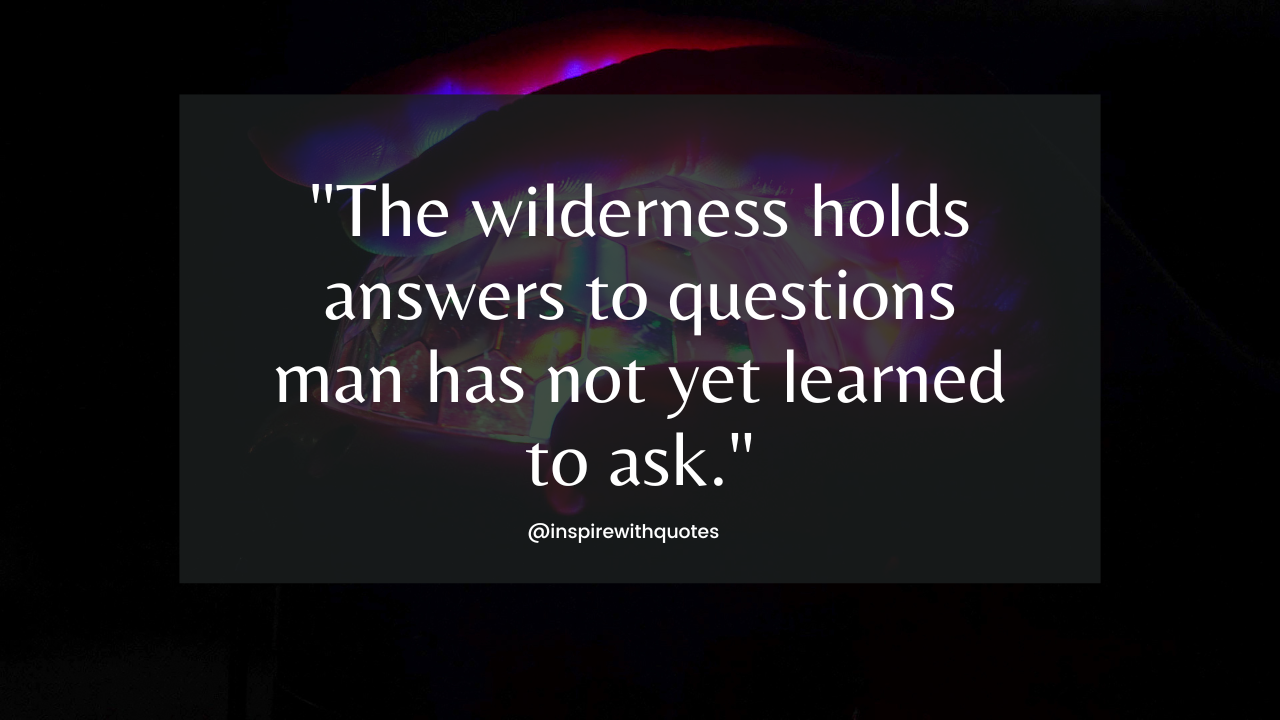 "The wilderness holds answers to questions man has not yet learned to ask."

@inspirewithquotes